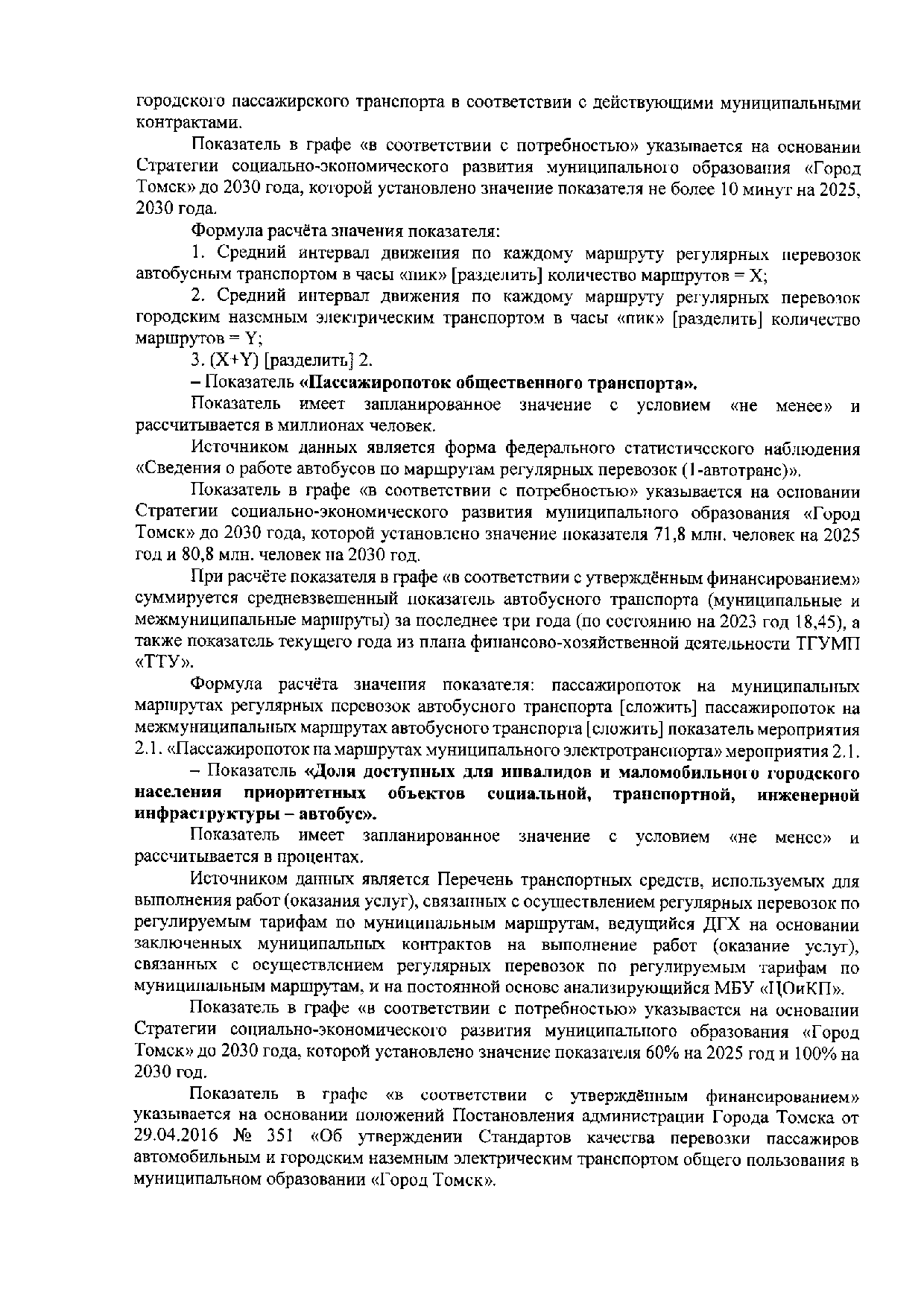 городского пассажирского транспорта в соответствии с действующими муниципальными контрактами.

Показатель в графе «в соответствии с потребностью» указывается на основании Стратегии социально-экономического развития муниципального образования «Город Томск» до 2030 года, которой установлено значение показателя не более 10 минут на 2025, 2030 года.

Формула расчёта значения показателя:

1. Средний интервал движения по каждому маршруту регулярных перевозок автобусным транспортом в часы «пик» [разделить] количество маршрутов = X;

2. Средний интервал движения по каждому маршруту регулярных перевозок городским наземным электрическим транспортом в часы «пик» [разделить] количество маршрутов = Y;

3. (X+Y) [разделить] 2.

– Показатель «Пассажиропоток общественного транспорта».

Показатель имеет запланированное значение с условием «не менее» и рассчитывается в миллионах человек.

Источником данных является форма федерального статистического наблюдения «Сведения о работе автобусов по маршрутам регулярных перевозок (1-автотранс)».

Показатель в графе «в соответствии с потребностью» указывается на основании Стратегии социально-экономического развития муниципального образования «Город Томск» до 2030 года, которой установлено значение показателя 71,8 млн. человек на 2025 год и 80,8 млн. человек на 2030 год.

При расчёте показателя в графе «в соответствии с утверждённым финансированием» суммируется средневзвешенный показатель автобусного транспорта (муниципальные и межмуниципальные маршруты) за последнее три года (по состоянию на 2023 год 18,45), а также показатель текущего года из плана финансово-хозяйственной деятельности ТГУМП «ТТУ».

Формула расчёта значения показателя: пассажиропоток на муниципальных маршрутах регулярных перевозок автобусного транспорта [сложить] пассажиропоток на межмуниципальных маршрутах автобусного транспорта [сложить] показатель мероприятия 2.1. «Пассажиропоток на маршрутах муниципального электротранспорта» мероприятия 2.1.

– Показатель «Доля доступных для инвалидов и маломобильного городского населения приоритетных объектов социальной, транспортной, инженерной инфраструктуры – автобус».

Показатель имеет запланированное значение с условием «не менее» и рассчитывается в процентах.

Источником данных является Перечень транспортных средств, используемых для выполнения работ (оказания услуг), связанных с осуществлением регулярных перевозок по регулируемым тарифам по муниципальным маршрутам, ведущийся ДГХ на основании заключенных муниципальных контрактов на выполнение работ (оказание услуг), связанных с осуществлением регулярных перевозок по регулируемым тарифам по муниципальным маршрутам, и на постоянной основе анализирующийся МБУ «ЦОиКП».

Показатель в графе «в соответствии с потребностью» указывается на основании Стратегии социально-экономического развития муниципального образования «Город Томск» до 2030 года, которой установлено значение показателя 60% на 2025 год и 100% на 2030 год.

Показатель в графе «в соответствии с утверждённым финансированием» указывается на основании положений Постановления администрации Города Томска от 29.04.2016 № 351 «Об утверждении Стандартов качества перевозки пассажиров автомобильным и городским наземным электрическим транспортом общего пользования в муниципальном образовании «Город Томск».